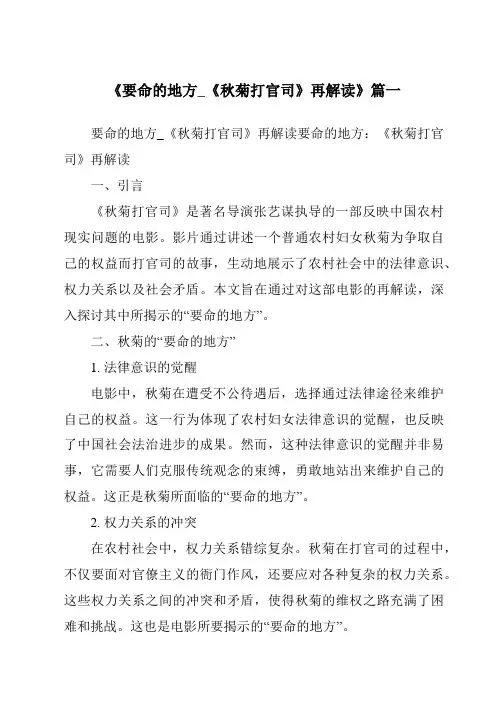 《要命的地方_《秋菊打官司》再解读》篇一

要命的地方_《秋菊打官司》再解读要命的地方：《秋菊打官司》再解读

一、引言

《秋菊打官司》是著名导演张艺谋执导的一部反映中国农村现实问题的电影。影片通过讲述一个普通农村妇女秋菊为争取自己的权益而打官司的故事，生动地展示了农村社会中的法律意识、权力关系以及社会矛盾。本文旨在通过对这部电影的再解读，深入探讨其中所揭示的“要命的地方”。

二、秋菊的“要命的地方”

1. 法律意识的觉醒

电影中，秋菊在遭受不公待遇后，选择通过法律途径来维护自己的权益。这一行为体现了农村妇女法律意识的觉醒，也反映了中国社会法治进步的成果。然而，这种法律意识的觉醒并非易事，它需要人们克服传统观念的束缚，勇敢地站出来维护自己的权益。这正是秋菊所面临的“要命的地方”。

2. 权力关系的冲突

在农村社会中，权力关系错综复杂。秋菊在打官司的过程中，不仅要面对官僚主义的衙门作风，还要应对各种复杂的权力关系。这些权力关系之间的冲突和矛盾，使得秋菊的维权之路充满了困难和挑战。这也是电影所要揭示的“要命的地方”。